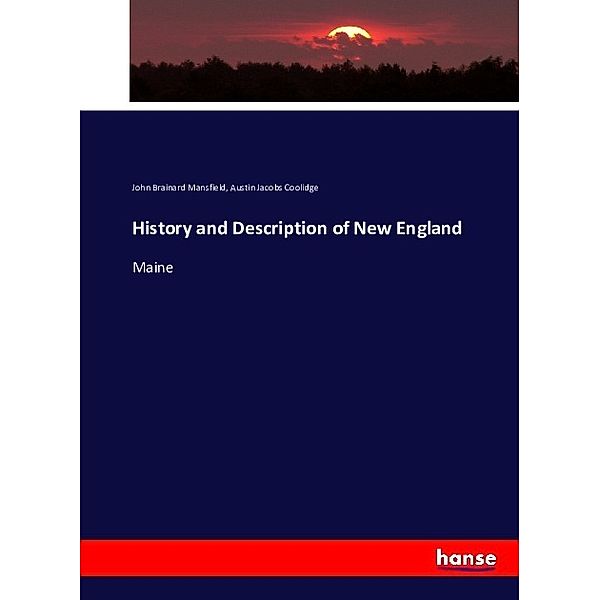 John Brainard Mansfield, Austin Jacobs Coolidge

History and Description of New England

Maine

hanse